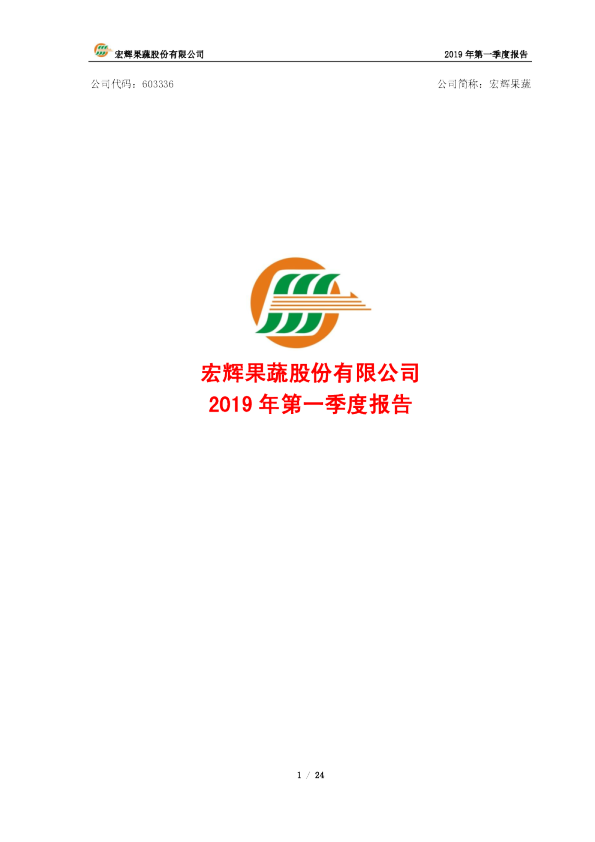 宏辉果蔬股份有限公司

2019 年第一季度报告

公司代码：603336

公司简称：宏辉果蔬

宏辉果蔬股份有限公司
2019 年第一季度报告

1 / 24